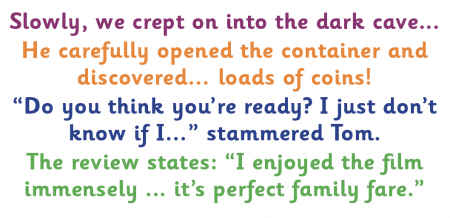 Slowly, we crept on into the dark cave...

He carefully opened the container and discovered... loads of coins!

“Do you think you’re ready? I just don’t know if I...” stammered Tom.

The review states: “I enjoyed the film immensely ... it’s perfect family fare.”